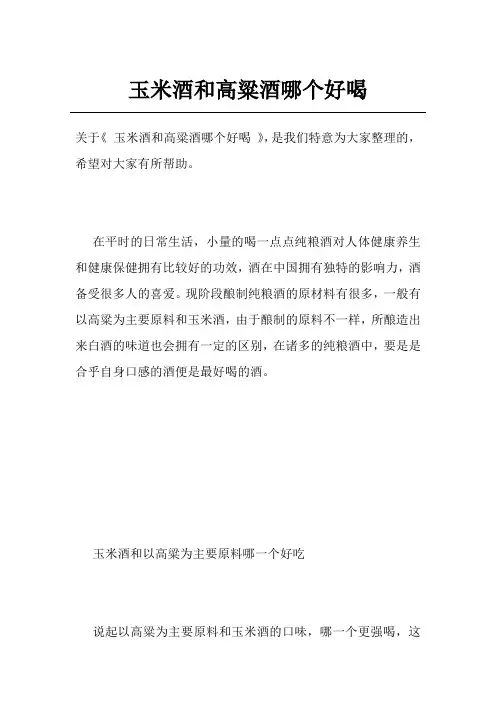 玉米酒和高粱酒哪个好喝

关于《 玉米酒和高粱酒哪个好喝 》，是我们特意为大家整理的，希望对大家有所帮助。

在平时的日常生活，小量的喝一点点纯粮酒对人体健康养生和健康保健拥有比较好的功效，酒在中国拥有独特的影响力，酒备受很多人的喜爱。现阶段酿制纯粮酒的原材料有很多，一般有以高粱为主要原料和玉米酒，由于酿制的原料不一样，所酿造出来白酒的味道也会拥有一定的区别，在诸多的纯粮酒中，要是是合乎自身口感的酒便是最好喝的酒。

玉米酒和以高粱为主要原料哪一个好吃

说起以高粱为主要原料和玉米酒的口味，哪一个更强喝，这